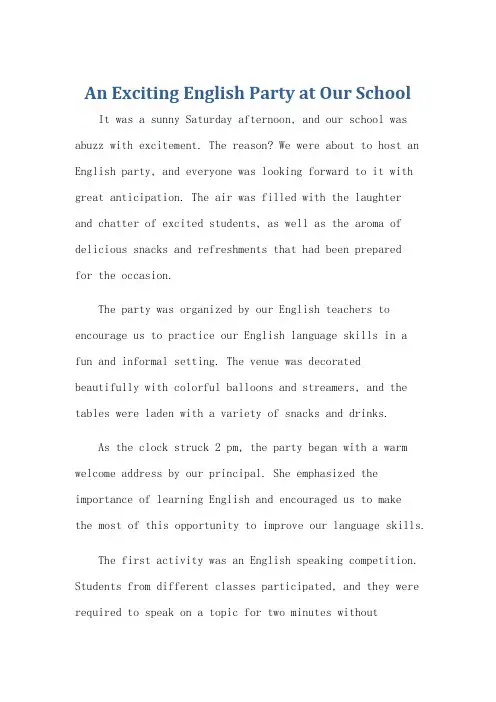 An Exciting English Party at Our School

It was a sunny Saturday afternoon, and our school was abuzz with excitement. The reason? We were about to host an English party, and everyone was looking forward to it with great anticipation. The air was filled with the laughter and chatter of excited students, as well as the aroma of delicious snacks and refreshments that had been prepared for the occasion.

The party was organized by our English teachers to encourage us to practice our English language skills in a fun and informal setting. The venue was decorated beautifully with colorful balloons and streamers, and the tables were laden with a variety of snacks and drinks.

As the clock struck 2 pm, the party began with a warm welcome address by our principal. She emphasized the importance of learning English and encouraged us to make the most of this opportunity to improve our language skills.

The first activity was an English speaking competition. Students from different classes participated, and they were required to speak on a topic for two minutes without